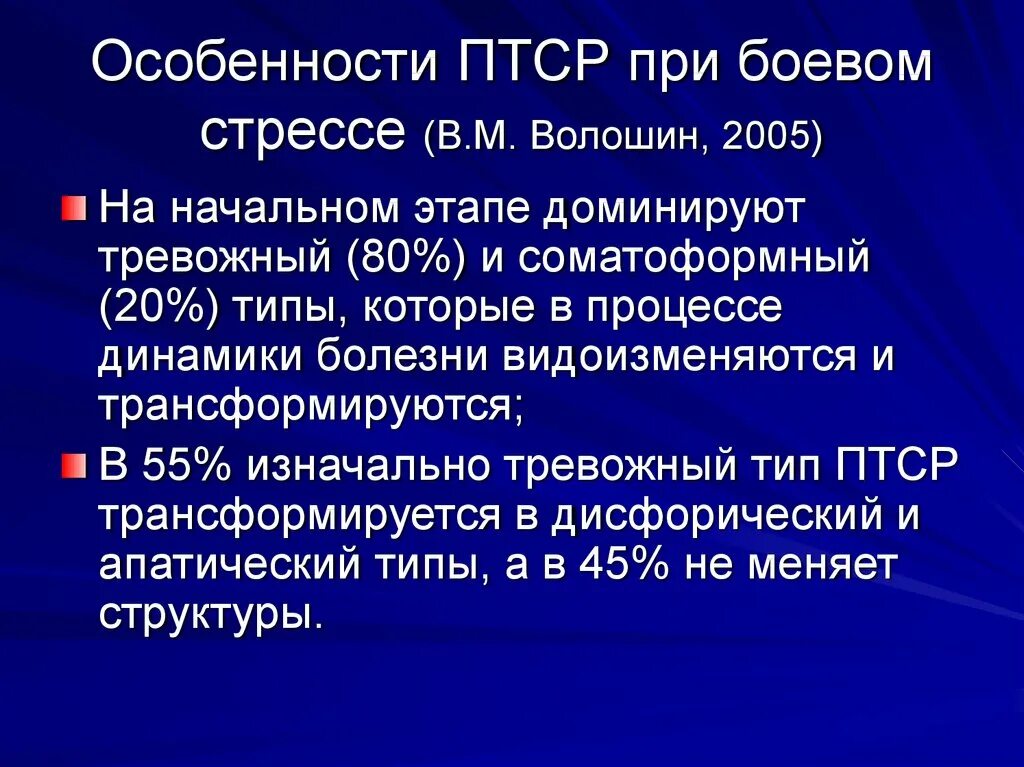 Особенности ПТСР при боевом стрессе (В.М. Волошин, 2005)

• На начальном этапе доминируют тревожный (80%) и соматоформный (20%) типы, которые в процессе динамики болезни видоизменяются и трансформируются;

• В 55% изначально тревожный тип ПТСР трансформируется в дисфорический и апатический типы, а в 45% не меняет структуры.